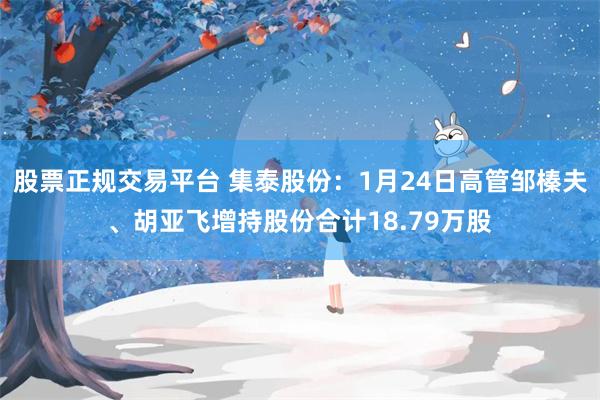 股票正规交易平台 集泰股份：1月24日高管邹榛夫、胡亚飞增持股份合计18.79万股